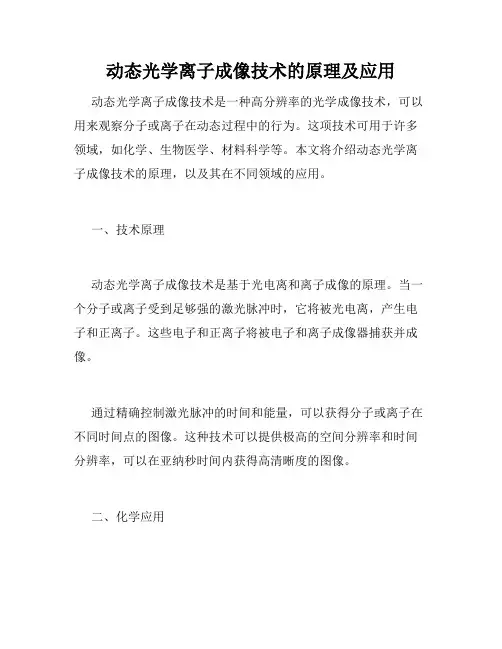 动态光学离子成像技术的原理及应用

动态光学离子成像技术是一种高分辨率的光学成像技术，可以用来观察分子或离子在动态过程中的行为。这项技术可用于许多领域，如化学、生物医学、材料科学等。本文将介绍动态光学离子成像技术的原理，以及其在不同领域的应用。

一、技术原理

动态光学离子成像技术是基于光电离和离子成像的原理。当一个分子或离子受到足够强的激光脉冲时，它将被光电离，产生电子和正离子。这些电子和正离子将被电子和离子成像器捕获并成像。

通过精确控制激光脉冲的时间和能量，可以获得分子或离子在不同时间点的图像。这种技术可以提供极高的空间分辨率和时间分辨率，可以在亚纳秒时间内获得高清晰度的图像。

二、化学应用